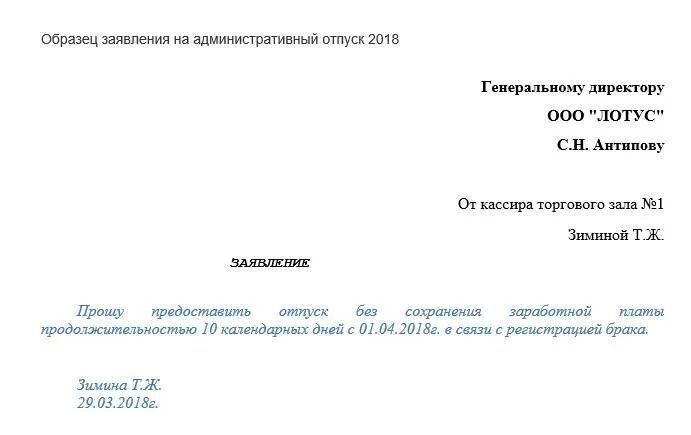 Образец заявления на административный отпуск 2018

Генеральному директору

ООО "ЛОТУС"

С.Н. Антипову

От кассира торгового зала №1

Зиминой Т.Ж.

ЗАЯВЛЕНИЕ

Прошу предоставить отпуск без сохранения заработной платы продолжительностью 10 календарных дней с 01.04.2018г. в связи с регистрацией брака.

Зимина Т.Ж.
29.03.2018г.